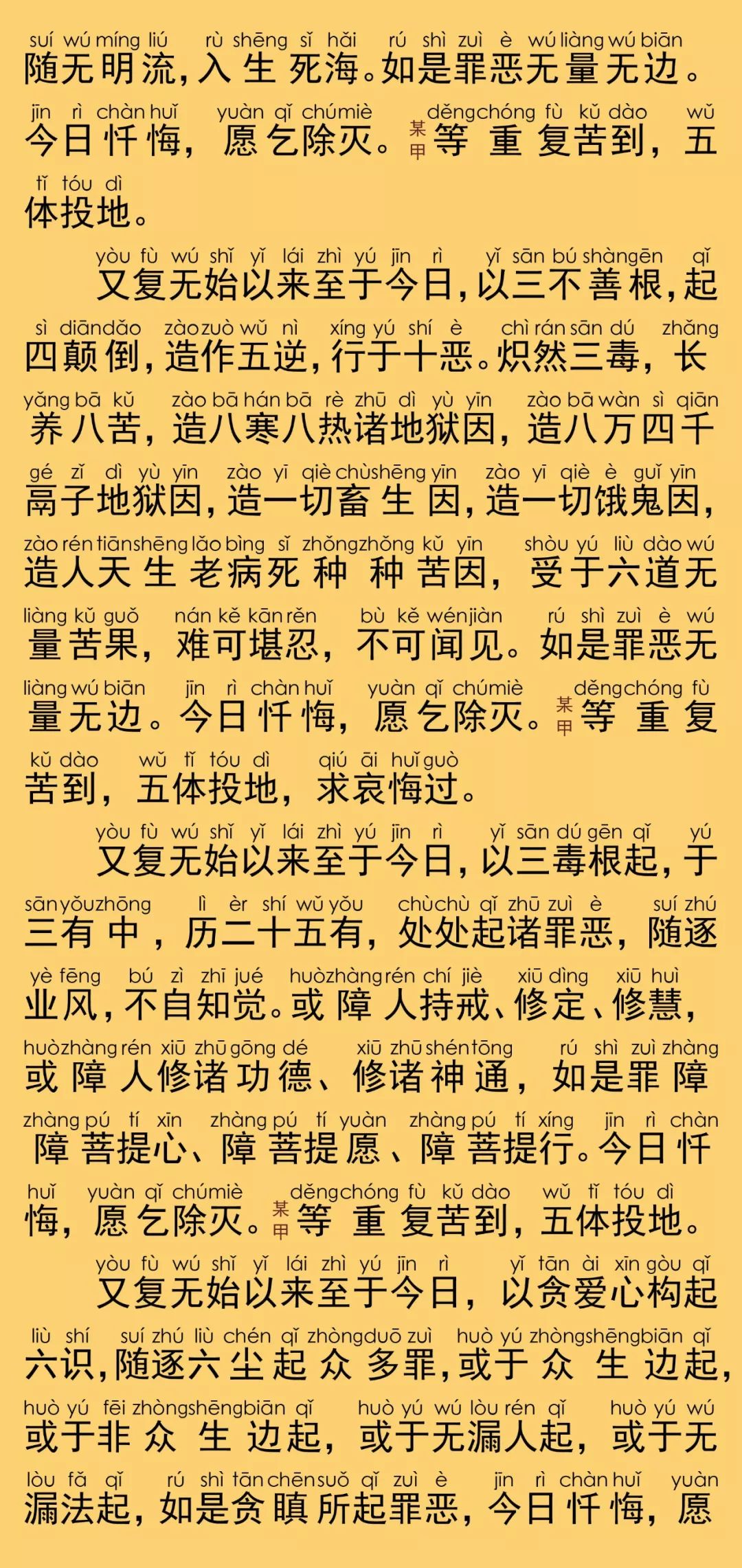 suí wú míng liú rù shēng sǐ hǎi rú shì zuì è wú liàng wú biān
随无明流，入生死海。如是罪恶无量无边。

jīn rì chàn huǐ yuàn qǐ chú miè děng chóng fù kǔ dào wǔ
今日忏悔，愿乞除灭。某甲等重复苦到，五

tǐ tóu dì
体投地。

yòu fù wú shǐ yǐ lái zhì yú jīn rì yǐ sān bú shàn gēn qǐ
又复无始以来至于今日，以三不善根，起

sì diān dǎo zào zuò wǔ nì xíng yú shí è chì rán sān dú zhǎng
四颠倒，造作五逆，行于十恶。炽然三毒，长

yǎng bā kǔ zào bā hán bā rè zhū dì yù yīn zào bā wàn sì qiān
养八苦，造八寒八热诸地狱因，造八万四千

gé zǐ dì yù yīn zào yī qiè chù shēng yīn zào yī qiè è guǐ yīn
鬲子地狱因，造一切畜生因，造一切饿鬼因，

zào rén tiān shēng lǎo bìng sǐ zhǒng zhǒng kǔ yīn shòu yú liù dào wú
造人天生老病死种种苦因，受于六道无

liàng kǔ guǒ nán kě kān rěn bù kě wén jiàn rú shì zuì è wú
量苦果，难可堪忍，不可闻见。如是罪恶无

liàng wú biān jīn rì chàn huǐ yuàn qǐ chú miè děng chóng fù
量无边。今日忏悔，愿乞除灭。某甲等重复

kǔ dào wǔ tǐ tóu dì qiú āi huǐ guò
苦到，五体投地，求哀悔过。

yòu fù wú shǐ yǐ lái zhì yú jīn rì yǐ sān dú gēn qǐ yú
又复无始以来至于今日，以三毒根起，于

sān yǒu zhōng lì èr shí wǔ yǒu chù chù qǐ zhū zuì è suí zhú
三有中，历二十五有，处处起诸罪恶，随逐

yè fēng bú zì zhī jué huò zhàng rén chí jiè xiū dìng xiū huì
业风，不自知觉。或障人持戒、修定、修慧，

huò zhàng rén xiū zhū gōng dé xiū zhū shén tōng rú shì zuì zhàng
或障人修诸功德、修诸神通，如是罪障

zhàng pú tí xīn zhàng pú tí yuàn zhàng pú tí xíng jīn rì chàn
障菩提心、障菩提愿、障菩提行。今日忏

huǐ yuàn qǐ chú miè děng chóng fù kǔ dào wǔ tǐ tóu dì
悔，愿乞除灭。某甲等重复苦到，五体投地。

yòu fù wú shǐ yǐ lái zhì yú jīn rì yǐ tān ài xīn gòu qǐ
又复无始以来至于今日，以贪爱心构起

liù shí suí zhú liù chén qǐ zhòng duō zuì huò yú zhòng shēng biān qǐ
六识，随逐六尘起众多罪，或于众生边起，

huò yú fēi zhòng shēng biān qǐ huò yú wú lòu rén qǐ huò yú wú
或于非众生边起，或于无漏人起，或于无

lòu fǎ qǐ rú shì tān chēn suǒ qǐ zuì è jīn rì chàn huǐ yuàn
漏法起，如是贪瞋所起罪恶，今日忏悔，愿